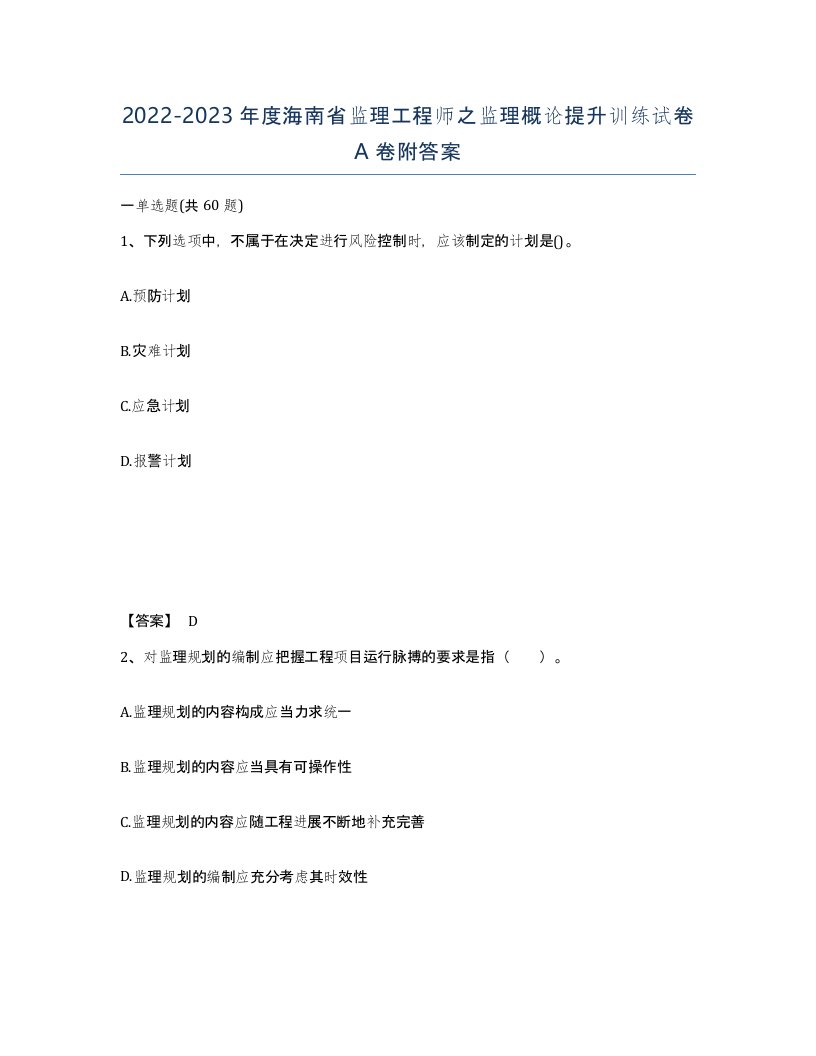 2022-2023年度海南省监理工程师之监理概论提升训练试卷A卷附答案

一单选题(共60题)

1、下列选项中，不属于在决定进行风险控制时，应该制定的计划是()。

A.预防计划

B.灾难计划

C.应急计划

D.报警计划

【答案】 D

2、对监理规划的编制应把握工程项目运行脉搏的要求是指（　　）。

A.监理规划的内容构成应当力求统一

B.监理规划的内容应当具有可操作性

C.监理规划的内容应随工程进展不断地补充完善

D.监理规划的编制应充分考虑其时效性